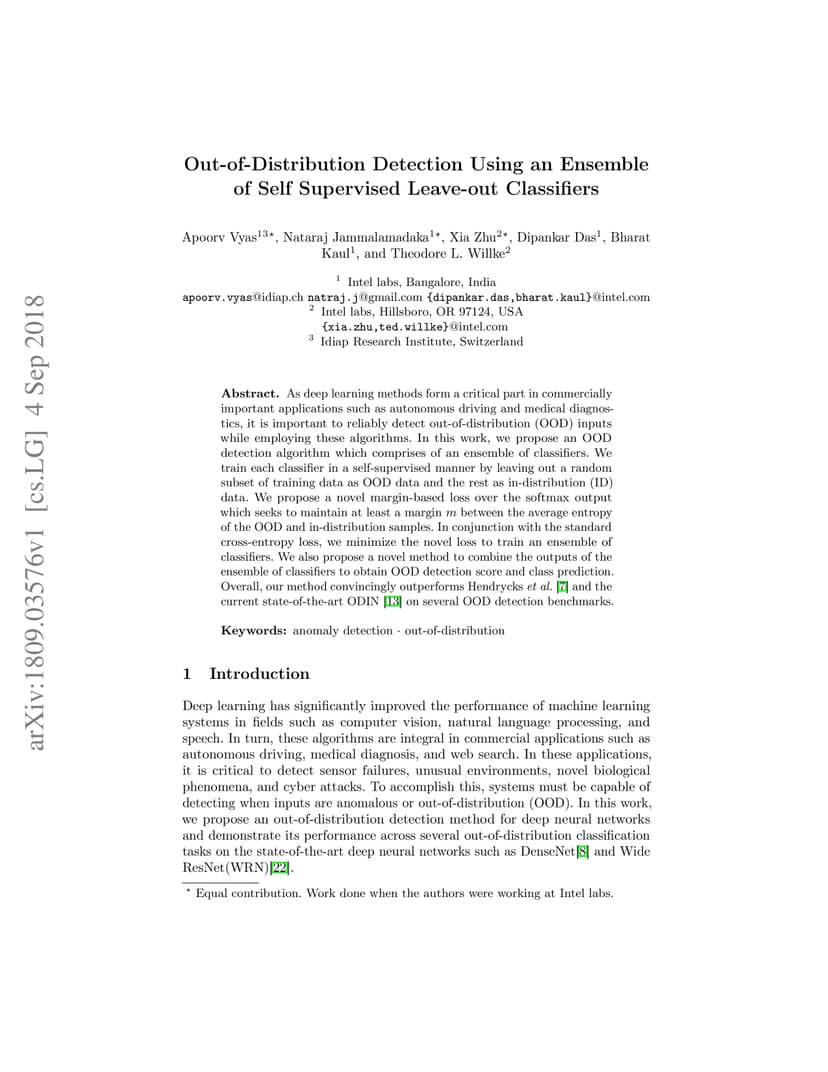 arXiv:1809.03576v1 [cs.LG] 4 Sep 2018

Out-of-Distribution Detection Using an Ensemble of Self Supervised Leave-out Classifiers

Apoorv Vyas$^{13\star}$, Nataraj Jammalamadaka$^{1\star}$, Xia Zhu$^{2\star}$, Dipankar Das$^{1}$, Bharat Kaul$^{1}$, and Theodore L. Willke$^{2}$

$^{1}$ Intel labs, Bangalore, India
apoorv.vyas@idiap.ch natraj.j@gmail.com {dipankar.das,bharat.kaul}@intel.com
$^{2}$ Intel labs, Hillsboro, OR 97124, USA
{xia.zhu,ted.willke}@intel.com
$^{3}$ Idiap Research Institute, Switzerland

Abstract. As deep learning methods form a critical part in commercially important applications such as autonomous driving and medical diagnostics, it is important to reliably detect out-of-distribution (OOD) inputs while employing these algorithms. In this work, we propose an OOD detection algorithm which comprises of an ensemble of classifiers. We train each classifier in a self-supervised manner by leaving out a random subset of training data as OOD data and the rest as in-distribution (ID) data. We propose a novel margin-based loss over the softmax output which seeks to maintain at least a margin $m$ between the average entropy of the OOD and in-distribution samples. In conjunction with the standard cross-entropy loss, we minimize the novel loss to train an ensemble of classifiers. We also propose a novel method to combine the outputs of the ensemble of classifiers to obtain OOD detection score and class prediction. Overall, our method convincingly outperforms Hendrycks et al. [7] and the current state-of-the-art ODIN [13] on several OOD detection benchmarks.

Keywords: anomaly detection · out-of-distribution

1 Introduction

Deep learning has significantly improved the performance of machine learning systems in fields such as computer vision, natural language processing, and speech. In turn, these algorithms are integral in commercial applications such as autonomous driving, medical diagnosis, and web search. In these applications, it is critical to detect sensor failures, unusual environments, novel biological phenomena, and cyber attacks. To accomplish this, systems must be capable of detecting when inputs are anomalous or out-of-distribution (OOD). In this work, we propose an out-of-distribution detection method for deep neural networks and demonstrate its performance across several out-of-distribution classification tasks on the state-of-the-art deep neural networks such as DenseNet[8] and Wide ResNet(WRN)[22].

$^{\star}$ Equal contribution. Work done when the authors were working at Intel labs.